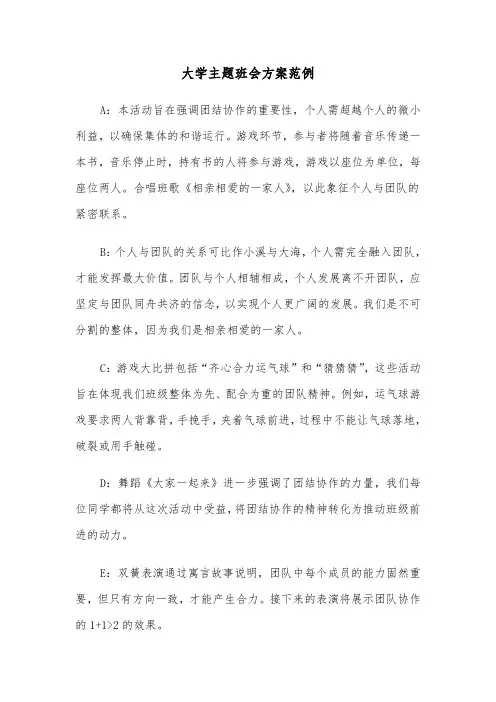 大学主题班会方案范例

A：本活动旨在强调团结协作的重要性，个人需超越个人的微小利益，以确保集体的和谐运行。游戏环节，参与者将随着音乐传递一本书，音乐停止时，持有书的人将参与游戏，游戏以座位为单位，每座位两人。合唱班歌《相亲相爱的一家人》，以此象征个人与团队的紧密联系。

B：个人与团队的关系可比作小溪与大海，个人需完全融入团队，才能发挥最大价值。团队与个人相辅相成，个人发展离不开团队，应坚定与团队同舟共济的信念，以实现个人更广阔的发展。我们是不可分割的整体，因为我们是相亲相爱的一家人。

C：游戏大比拼包括“齐心合力运气球”和“猜猜猜”，这些活动旨在体现我们班级整体为先、配合为重的团队精神。例如，运气球游戏要求两人背靠背，手挽手，夹着气球前进，过程中不能让气球落地，破裂或用手触碰。

D：舞蹈《大家一起来》进一步强调了团结协作的力量，我们每位同学都将从这次活动中受益，将团结协作的精神转化为推动班级前进的动力。

E：双簧表演通过寓言故事说明，团队中每个成员的能力固然重要，但只有方向一致，才能产生合力。接下来的表演将展示团队协作的 1+1>2 的效果。